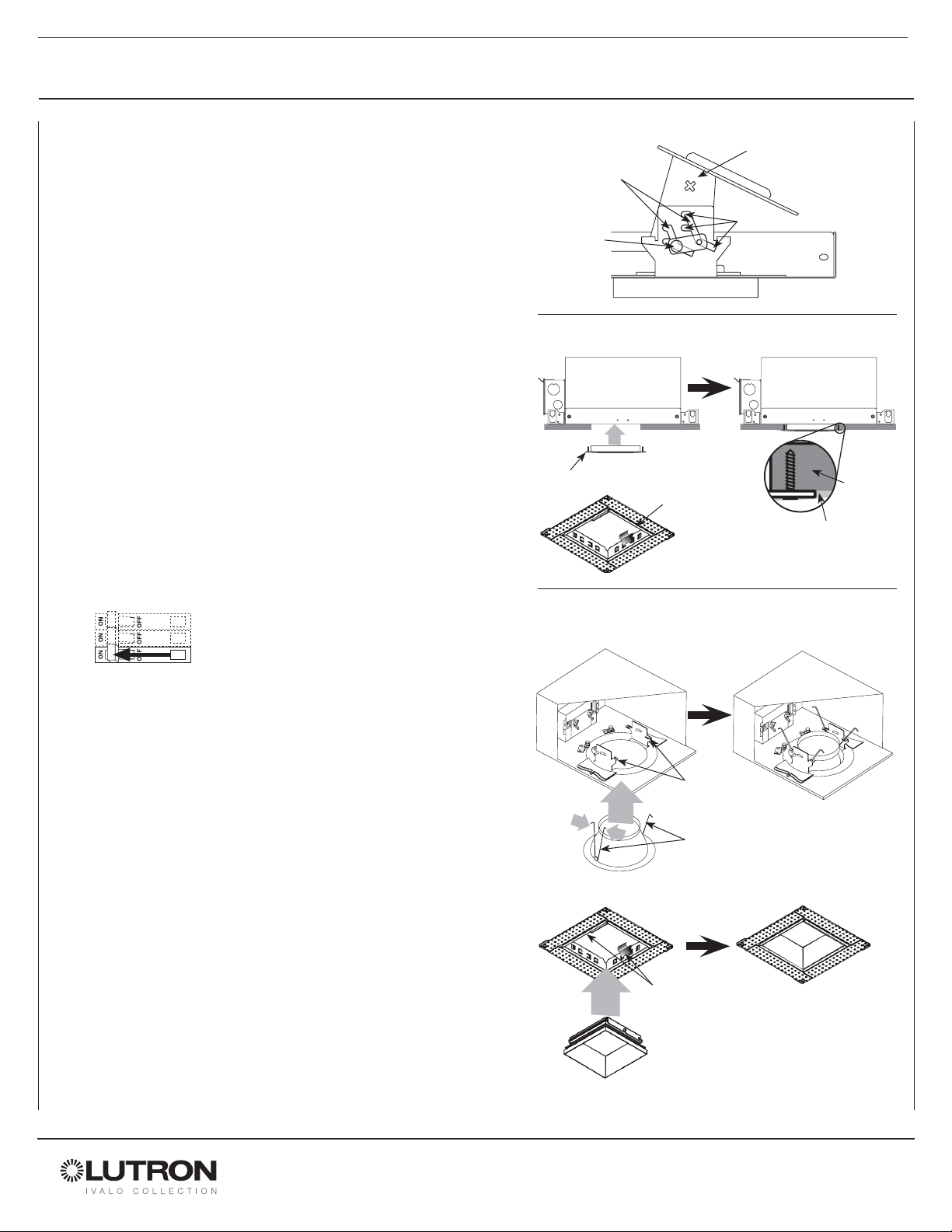 ON
OFF
ON
OFF
ON
OFF

LUTRON
IVALO COLLECTION